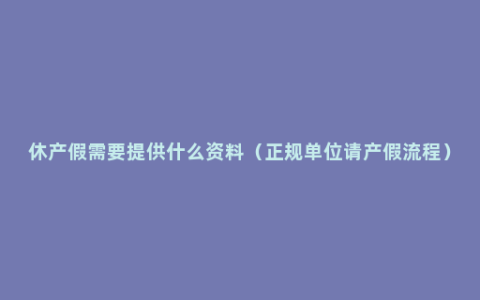 休产假需要提供什么资料（正规单位请产假流程）